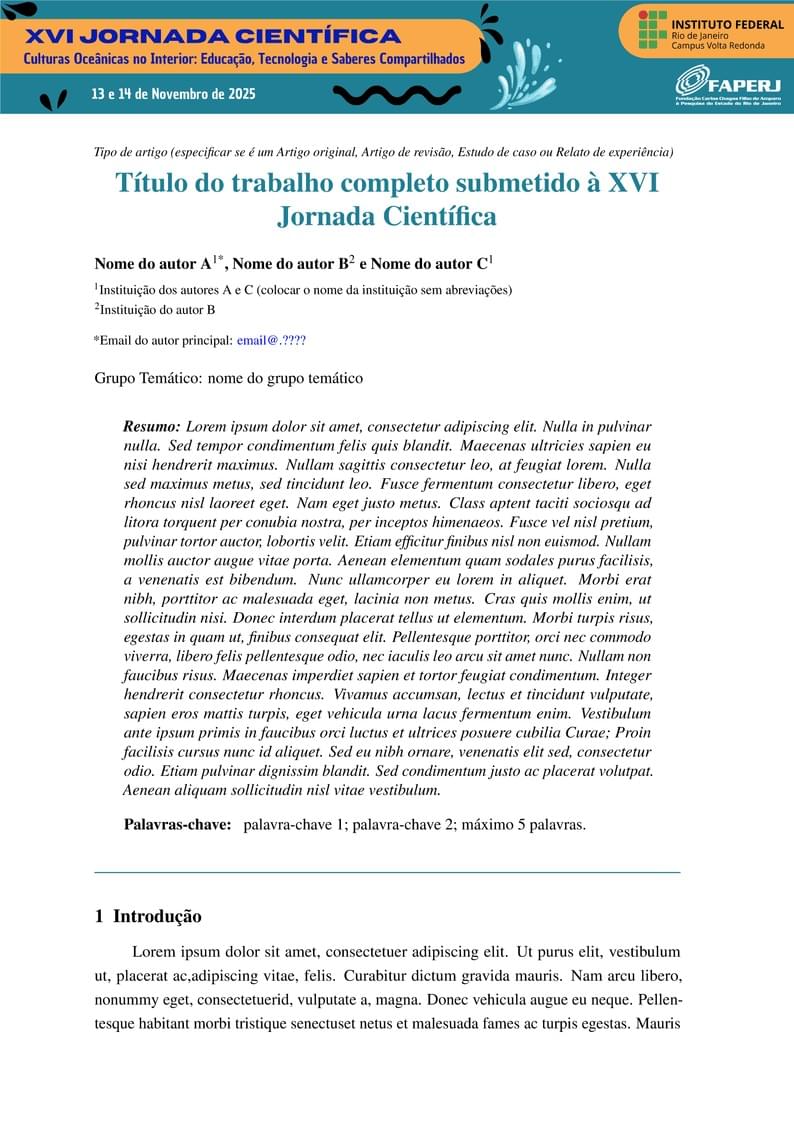 XVI JORNADA CIENTÍFICA
Culturas Oceânicas no Interior: Educação, Tecnologia e Saberes Compartilhados
13 e 14 de Novembro de 2025

INSTITUTO FEDERAL
Rio de Janeiro
Campus Volta Redonda

FAPERJ
Fundação Carlos Chagas Filho de Amparo à Pesquisa do Estado do Rio de Janeiro

Tipo de artigo (especificar se é um Artigo original, Artigo de revisão, Estudo de caso ou Relato de experiência)

Título do trabalho completo submetido à XVI Jornada Científica

Nome do autor A$^{1*}$, Nome do autor B$^{2}$ e Nome do autor C$^{1}$

$^{1}$Instituição dos autores A e C (colocar o nome da instituição sem abreviações)
$^{2}$Instituição do autor B

*Email do autor principal: email@.????

Grupo Temático: nome do grupo temático

Resumo: Lorem ipsum dolor sit amet, consectetur adipiscing elit. Nulla in pulvinar nulla. Sed tempor condimentum felis quis blandit. Maecenas ultricies sapien eu nisi hendrerit maximus. Nullam sagittis consectetur leo, at feugiat lorem. Nulla sed maximus metus, sed tincidunt leo. Fusce fermentum consectetur libero, eget rhoncus nisl laoreet eget. Nam eget justo metus. Class aptent taciti sociosqu ad litora torquent per conubia nostra, per inceptos himenaeos. Fusce vel nisl pretium, pulvinar tortor auctor, lobortis velit. Etiam efficitur finibus nisl non euismod. Nullam mollis auctor augue vitae porta. Aenean elementum quam sodales purus facilisis, a venenatis est bibendum. Nunc ullamcorper eu lorem in aliquet. Morbi erat nibh, porttitor ac malesuada eget, lacinia non metus. Cras quis mollis enim, ut sollicitudin nisi. Donec interdum placerat tellus ut elementum. Morbi turpis risus, egestas in quam ut, finibus consequat elit. Pellentesque porttitor, orci nec commodo viverra, libero felis pellentesque odio, nec iaculis leo arcu sit amet nunc. Nullam non faucibus risus. Maecenas imperdiet sapien et tortor feugiat condimentum. Integer hendrerit consectetur rhoncus. Vivamus accumsan, lectus et tincidunt vulputate, sapien eros mattis turpis, eget vehicula urna lacus fermentum enim. Vestibulum ante ipsum primis in faucibus orci luctus et ultrices posuere cubilia Curae; Proin facilisis cursus nunc id aliquet. Sed eu nibh ornare, venenatis elit sed, consectetur odio. Etiam pulvinar dignissim blandit. Sed condimentum justo ac placerat volutpat. Aenean aliquam sollicitudin nisl vitae vestibulum.

Palavras-chave: palavra-chave 1; palavra-chave 2; máximo 5 palavras.

1 Introdução

Lorem ipsum dolor sit amet, consectetuer adipiscing elit. Ut purus elit, vestibulum ut, placerat ac,adipiscing vitae, felis. Curabitur dictum gravida mauris. Nam arcu libero, nonummy eget, consectetuerid, vulputate a, magna. Donec vehicula augue eu neque. Pellentesque habitant morbi tristique senectuset netus et malesuada fames ac turpis egestas. Mauris